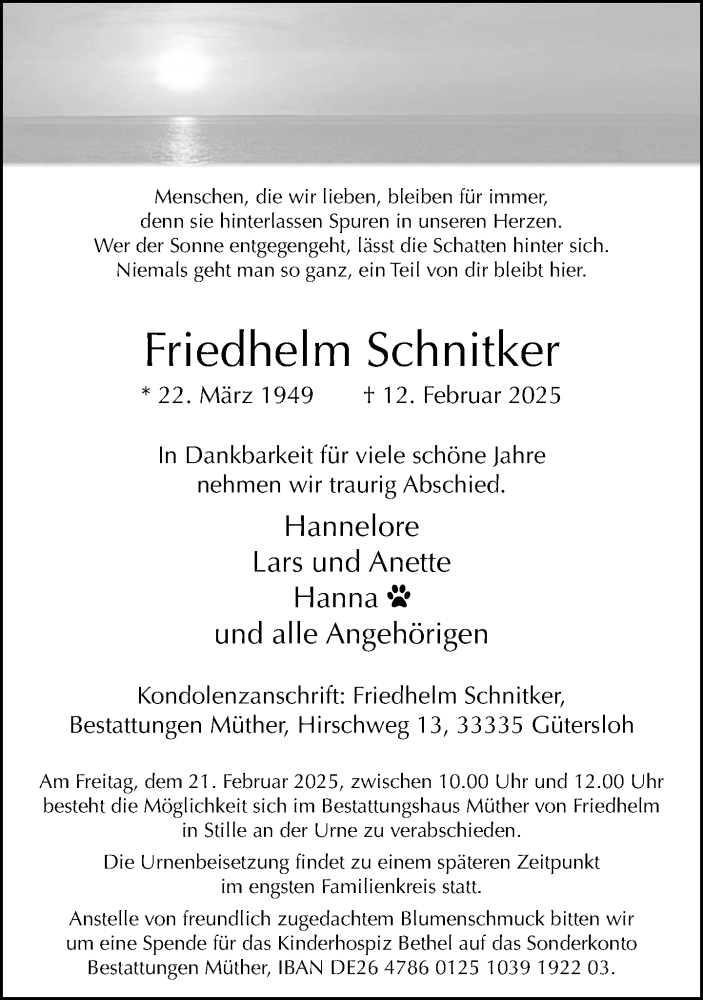 Menschen, die wir lieben, bleiben für immer,
denn sie hinterlassen Spuren in unseren Herzen.
Wer der Sonne entgegengeht, lässt die Schatten hinter sich.
Niemals geht man so ganz, ein Teil von dir bleibt hier.

Friedhelm Schnitker

* 22. März 1949 † 12. Februar 2025

In Dankbarkeit für viele schöne Jahre
nehmen wir traurig Abschied.

Hannelore
Lars und Anette
Hanna
und alle Angehörigen

Kondolenzanschrift: Friedhelm Schnitker,
Bestattungen Müther, Hirschweg 13, 33335 Gütersloh

Am Freitag, dem 21. Februar 2025, zwischen 10.00 Uhr und 12.00 Uhr besteht die Möglichkeit sich im Bestattungshaus Müther von Friedhelm in Stille an der Urne zu verabschieden.

Die Urnenbeisetzung findet zu einem späteren Zeitpunkt im engsten Familienkreis statt.

Anstelle von freundlich zugedachtem Blumenschmuck bitten wir um eine Spende für das Kinderhospiz Bethel auf das Sonderkonto Bestattungen Müther, IBAN DE26 4786 0125 1039 1922 03.